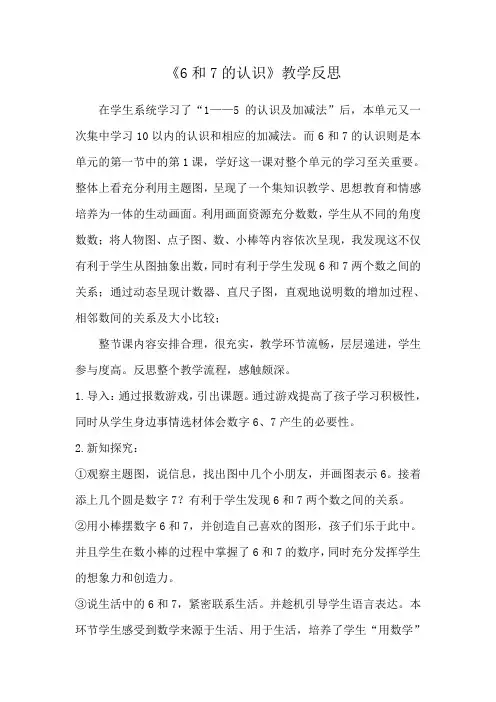 《6 和 7 的认识》教学反思

在学生系统学习了“1——5 的认识及加减法”后，本单元又一次集中学习 10 以内的认识和相应的加减法。而 6 和 7 的认识则是本单元的第一节中的第 1 课，学好这一课对整个单元的学习至关重要。整体上看充分利用主题图，呈现了一个集知识教学、思想教育和情感培养为一体的生动画面。利用画面资源充分数数，学生从不同的角度数数；将人物图、点子图、数、小棒等内容依次呈现，我发现这不仅有利于学生从图抽象出数，同时有利于学生发现 6 和 7 两个数之间的关系；通过动态呈现计数器、直尺子图，直观地说明数的增加过程、相邻数间的关系及大小比较；

整节课内容安排合理，很充实，教学环节流畅，层层递进，学生参与度高。反思整个教学流程，感触颇深。

1.导入：通过报数游戏，引出课题。通过游戏提高了孩子学习积极性，同时从学生身边事情选材体会数字 6、7 产生的必要性。

2.新知探究：

①观察主题图，说信息，找出图中几个小朋友，并画图表示 6。接着添上几个圆是数字 7？有利于学生发现 6 和 7 两个数之间的关系。

②用小棒摆数字 6 和 7，并创造自己喜欢的图形，孩子们乐于此中。并且学生在数小棒的过程中掌握了 6 和 7 的数序，同时充分发挥学生的想象力和创造力。

③说生活中的 6 和 7，紧密联系生活。并趁机引导学生语言表达。本环节学生感受到数学来源于生活、用于生活，培养了学生“用数学”